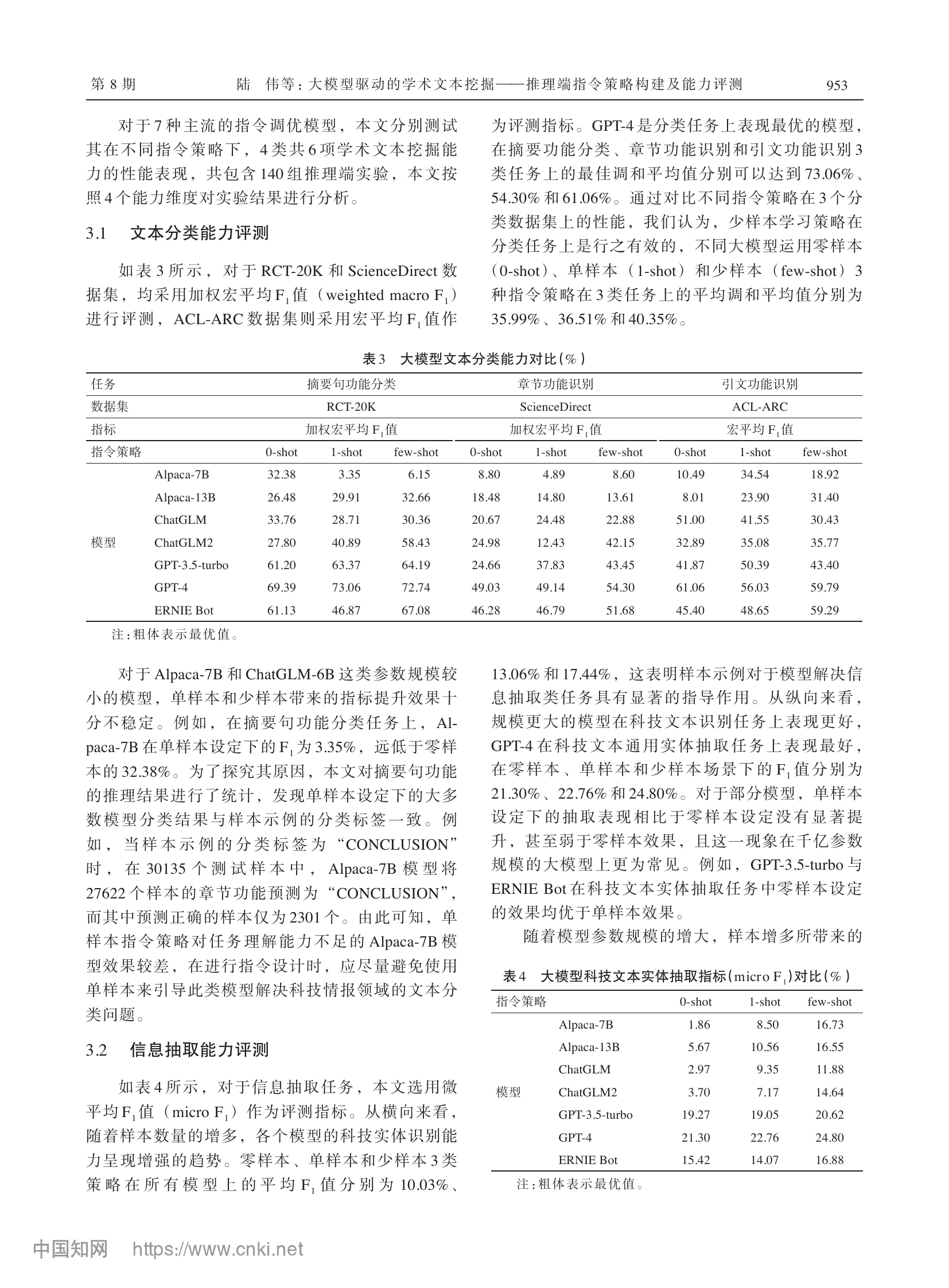 第 8 期　　陆　伟等：大模型驱动的学术文本挖掘——推理端指令策略构建及能力评测　　953

对于7种主流的指令调优模型，本文分别测试其在不同指令策略下，4类共6项学术文本挖掘能力的性能表现，共包含140组推理端实验，本文按照4个能力维度对实验结果进行分析。

3.1　文本分类能力评测

如表3所示，对于RCT-20K和ScienceDirect数据集，均采用加权宏平均$F_1$值（weighted macro $F_1$）进行评测，ACL-ARC数据集则采用宏平均$F_1$值作为评测指标。GPT-4是分类任务上表现最优的模型，在摘要功能分类、章节功能识别和引文功能识别3类任务上的最佳调和平均值分别可以达到73.06%、54.30%和61.06%。通过对比不同指令策略在3个分类数据集上的性能，我们认为，少样本学习策略在分类任务上是行之有效的，不同大模型运用零样本（0-shot）、单样本（1-shot）和少样本（few-shot）3种指令策略在3类任务上的平均调和平均值分别为35.99%、36.51%和40.35%。

表3　大模型文本分类能力对比(%)

| 任务 | | 摘要句功能分类 | | | 章节功能识别 | | | 引文功能识别 | | |
|---|---|---|---|---|---|---|---|---|---|---|
| 数据集 | | RCT-20K | | | ScienceDirect | | | ACL-ARC | | |
| 指标 | | 加权宏平均$F_1$值 | | | 加权宏平均$F_1$值 | | | 宏平均$F_1$值 | | |
| 指令策略 | | 0-shot | 1-shot | few-shot | 0-shot | 1-shot | few-shot | 0-shot | 1-shot | few-shot |
| 模型 | Alpaca-7B | 32.38 | 3.35 | 6.15 | 8.80 | 4.89 | 8.60 | 10.49 | 34.54 | 18.92 |
| | Alpaca-13B | 26.48 | 29.91 | 32.66 | 18.48 | 14.80 | 13.61 | 8.01 | 23.90 | 31.40 |
| | ChatGLM | 33.76 | 28.71 | 30.36 | 20.67 | 24.48 | 22.88 | 51.00 | 41.55 | 30.43 |
| | ChatGLM2 | 27.80 | 40.89 | 58.43 | 24.98 | 12.43 | 42.15 | 32.89 | 35.08 | 35.77 |
| | GPT-3.5-turbo | 61.20 | 63.37 | 64.19 | 24.66 | 37.83 | 43.45 | 41.87 | 50.39 | 43.40 |
| | GPT-4 | 69.39 | 73.06 | 72.74 | 49.03 | 49.14 | 54.30 | 61.06 | 56.03 | 59.79 |
| | ERNIE Bot | 61.13 | 46.87 | 67.08 | 46.28 | 46.79 | 51.68 | 45.40 | 48.65 | 59.29 |

注：粗体表示最优值。

对于Alpaca-7B和ChatGLM-6B这类参数规模较小的模型，单样本和少样本带来的指标提升效果十分不稳定。例如，在摘要句功能分类任务上，Alpaca-7B在单样本设定下的$F_1$为3.35%，远低于零样本的32.38%。为了探究其原因，本文对摘要句功能的推理结果进行了统计，发现单样本设定下的大多数模型分类结果与样本示例的分类标签一致。例如，当样本示例的分类标签为“CONCLUSION”时，在30135个测试样本中，Alpaca-7B模型将27622个样本的章节功能预测为“CONCLUSION”，而其中预测正确的样本仅为2301个。由此可知，单样本指令策略对任务理解能力不足的Alpaca-7B模型效果较差，在进行指令设计时，应尽量避免使用单样本来引导此类模型解决科技情报领域的文本分类问题。

3.2　信息抽取能力评测

如表4所示，对于信息抽取任务，本文选用微平均$F_1$值（micro $F_1$）作为评测指标。从横向来看，随着样本数量的增多，各个模型的科技实体识别能力呈现增强的趋势。零样本、单样本和少样本3类策略在所有模型上的平均$F_1$值分别为10.03%、13.06%和17.44%，这表明样本示例对于模型解决信息抽取类任务具有显著的指导作用。从纵向来看，规模更大的模型在科技文本识别任务上表现更好，GPT-4在科技文本通用实体抽取任务上表现最好，在零样本、单样本和少样本场景下的$F_1$值分别为21.30%、22.76%和24.80%。对于部分模型，单样本设定下的抽取表现相比于零样本设定没有显著提升，甚至弱于零样本效果，且这一现象在千亿参数规模的大模型上更为常见。例如，GPT-3.5-turbo与ERNIE Bot在科技文本实体抽取任务中零样本设定的效果均优于单样本效果。

随着模型参数规模的增大，样本增多所带来的

表4　大模型科技文本实体抽取指标(micro $F_1$)对比(%)

| 指令策略 | | 0-shot | 1-shot | few-shot |
|---|---|---|---|---|
| 模型 | Alpaca-7B | 1.86 | 8.50 | 16.73 |
| | Alpaca-13B | 5.67 | 10.56 | 16.55 |
| | ChatGLM | 2.97 | 9.35 | 11.88 |
| | ChatGLM2 | 3.70 | 7.17 | 14.64 |
| | GPT-3.5-turbo | 19.27 | 19.05 | 20.62 |
| | GPT-4 | 21.30 | 22.76 | 24.80 |
| | ERNIE Bot | 15.42 | 14.07 | 16.88 |

注：粗体表示最优值。

中国知网　https://www.cnki.net